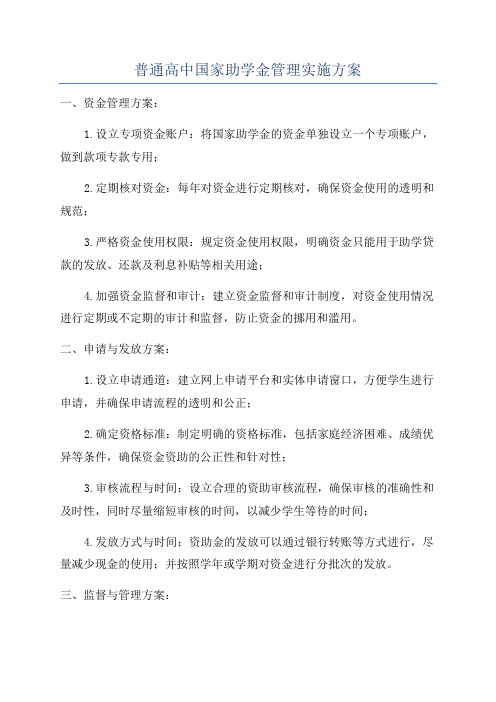 普通高中国家助学金管理实施方案

一、资金管理方案：

1.设立专项资金账户：将国家助学金的资金单独设立一个专项账户，做到款项专款专用；

2.定期核对资金：每年对资金进行定期核对，确保资金使用的透明和规范；

3.严格资金使用权限：规定资金使用权限，明确资金只能用于助学贷款的发放、还款及利息补贴等相关用途；

4.加强资金监督和审计：建立资金监督和审计制度，对资金使用情况进行定期或不定期的审计和监督，防止资金的挪用和滥用。

二、申请与发放方案：

1.设立申请通道：建立网上申请平台和实体申请窗口，方便学生进行申请，并确保申请流程的透明和公正；

2.确定资格标准：制定明确的资格标准，包括家庭经济困难、成绩优异等条件，确保资金资助的公正性和针对性；

3.审核流程与时间：设立合理的资助审核流程，确保审核的准确性和及时性，同时尽量缩短审核的时间，以减少学生等待的时间；

4.发放方式与时间：资助金的发放可以通过银行转账等方式进行，尽量减少现金的使用；并按照学年或学期对资金进行分批次的发放。

三、监督与管理方案：